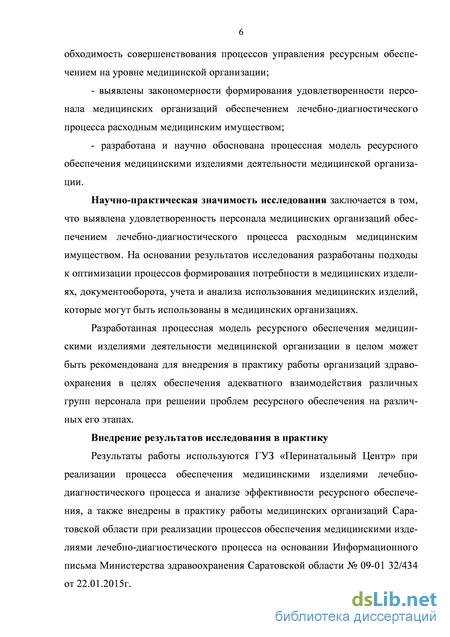 6

обходимость совершенствования процессов управления ресурсным обеспечением на уровне медицинской организации;

- выявлены закономерности формирования удовлетворенности персонала медицинских организаций обеспечением лечебно-диагностического процесса расходным медицинским имуществом;

- разработана и научно обоснована процессная модель ресурсного обеспечения медицинскими изделиями деятельности медицинской организации.

Научно-практическая значимость исследования заключается в том, что выявлена удовлетворенность персонала медицинских организаций обеспечением лечебно-диагностического процесса расходным медицинским имуществом. На основании результатов исследования разработаны подходы к оптимизации процессов формирования потребности в медицинских изделиях, документооборота, учета и анализа использования медицинских изделий, которые могут быть использованы в медицинских организациях.

Разработанная процессная модель ресурсного обеспечения медицинскими изделиями деятельности медицинской организации в целом может быть рекомендована для внедрения в практику работы организаций здравоохранения в целях обеспечения адекватного взаимодействия различных групп персонала при решении проблем ресурсного обеспечения на различных его этапах.

Внедрение результатов исследования в практику

Результаты работы используются ГУЗ «Перинатальный Центр» при реализации процесса обеспечения медицинскими изделиями лечебно-диагностического процесса и анализе эффективности ресурсного обеспечения, а также внедрены в практику работы медицинских организаций Саратовской области при реализации процессов обеспечения медицинскими изделиями лечебно-диагностического процесса на основании Информационного письма Министерства здравоохранения Саратовской области № 09-01 32/434 от 22.01.2015г.

dsLib.net
библиотека диссертаций